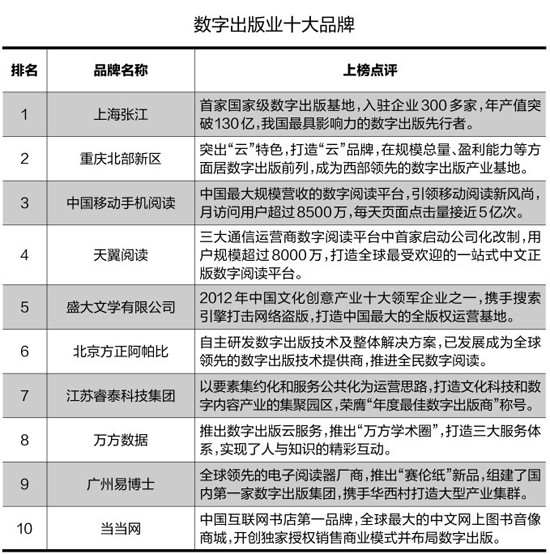 数字出版业十大品牌

| 排名 | 品牌名称 | 上榜点评 |
|---|---|---|
| 1 | 上海张江 | 首家国家级数字出版基地，入驻企业300多家，年产值突破130亿，我国最具影响力的数字出版先行者。 |
| 2 | 重庆北部新区 | 突出“云”特色，打造“云”品牌，在规模总量、盈利能力等方面居数字出版前列，成为西部领先的数字出版产业基地。 |
| 3 | 中国移动手机阅读 | 中国最大规模营收的数字阅读平台，引领移动阅读新风尚，月访问用户超过8500万，每天页面点击量接近5亿次。 |
| 4 | 天翼阅读 | 三大通信运营商数字阅读平台中首家启动公司化改制，用户规模超过8000万，打造全球最受欢迎的一站式中文正版数字阅读平台。 |
| 5 | 盛大文学有限公司 | 2012年中国文化创意产业十大领军企业之一，携手搜索引擎打击网络盗版，打造中国最大的全版权运营基地。 |
| 6 | 北京方正阿帕比 | 自主研发数字出版技术及整体解决方案，已发展成为全球领先的数字出版技术提供商，推进全民数字阅读。 |
| 7 | 江苏睿泰科技集团 | 以要素集约化和服务公共化为运营思路，打造文化科技和数字内容产业的集聚园区，荣膺“年度最佳数字出版商”称号。 |
| 8 | 万方数据 | 推出数字出版云服务，推出“万方学术圈”，打造三大服务体系，实现了人与知识的精彩互动。 |
| 9 | 广州易博士 | 全球领先的电子阅读器厂商，推出“赛伦纸”新品，组建了国内第一家数字出版集团，携手华西村打造大型产业集群。 |
| 10 | 当当网 | 中国互联网书店第一品牌，全球最大的中文网上图书音像商城，开创独家授权销售商业模式并布局数字出版。 |